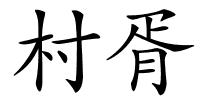 村胥